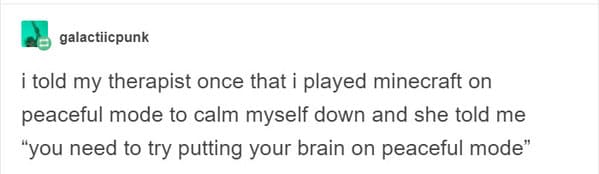 galactiicpunk

i told my therapist once that i played minecraft on peaceful mode to calm myself down and she told me “you need to try putting your brain on peaceful mode”